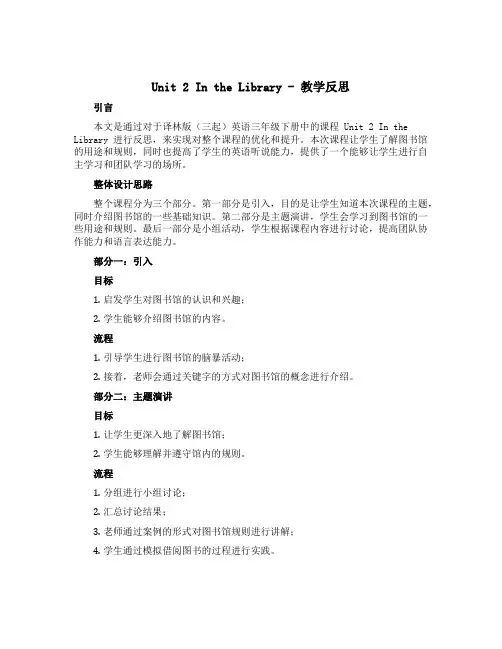 Unit 2 In the Library - 教学反思

引言

本文是通过对于译林版（三起）英语三年级下册中的课程 Unit 2 In the Library 进行反思，来实现对整个课程的优化和提升。本次课程让学生了解图书馆的用途和规则，同时也提高了学生的英语听说能力，提供了一个能够让学生进行自主学习和团队学习的场所。

整体设计思路

整个课程分为三个部分。第一部分是引入，目的是让学生知道本次课程的主题，同时介绍图书馆的一些基础知识。第二部分是主题演讲，学生会学习到图书馆的一些用途和规则。最后一部分是小组活动，学生根据课程内容进行讨论，提高团队协作能力和语言表达能力。

部分一：引入

目标

1. 启发学生对图书馆的认识和兴趣；

2. 学生能够介绍图书馆的内容。

流程

1. 引导学生进行图书馆的脑暴活动；

2. 接着，老师会通过关键字的方式对图书馆的概念进行介绍。

部分二：主题演讲

目标

1. 让学生更深入地了解图书馆；

2. 学生能够理解并遵守馆内的规则。

流程

1. 分组进行小组讨论；

2. 汇总讨论结果；

3. 老师通过案例的形式对图书馆规则进行讲解；

4. 学生通过模拟借阅图书的过程进行实践。